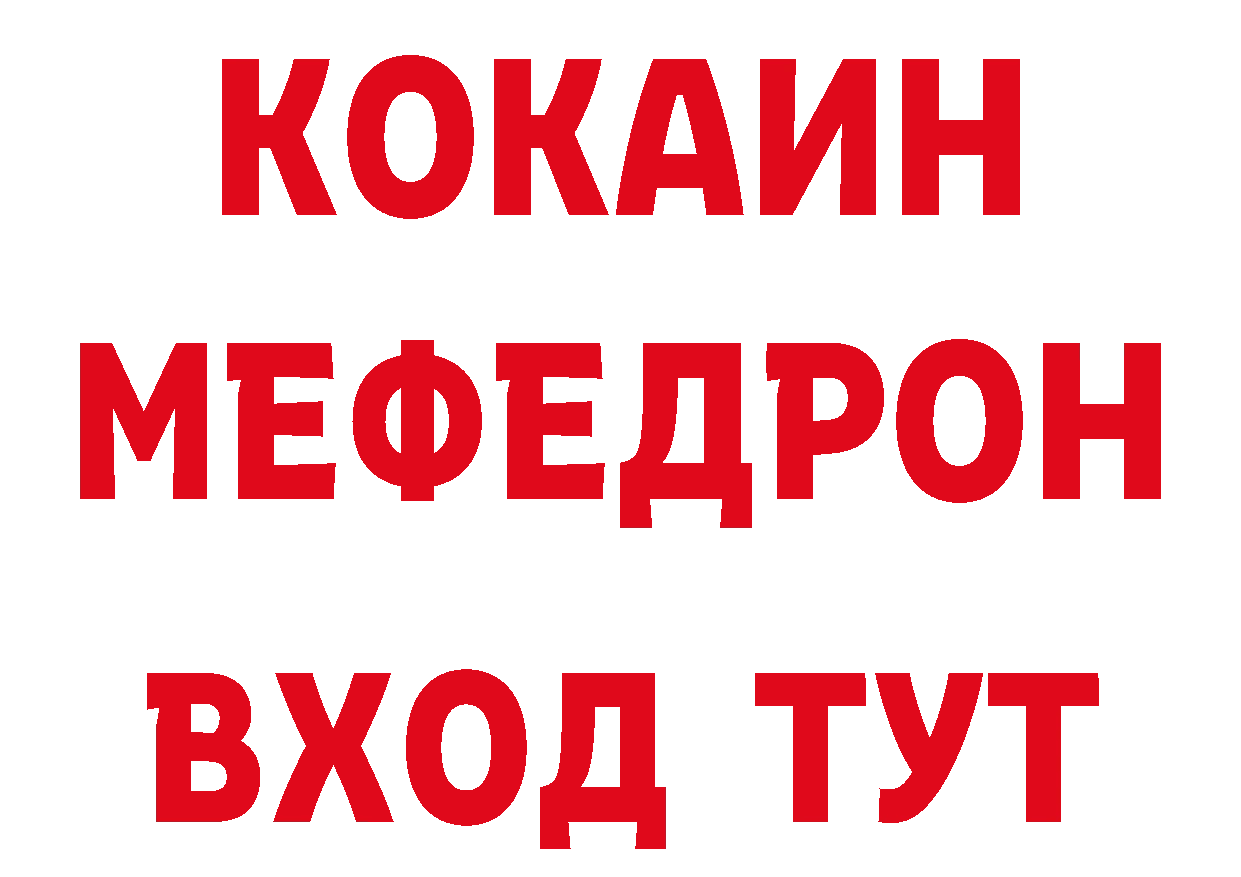 КОКАИН
МЕФЕДРОН
ВХОД ТУТ